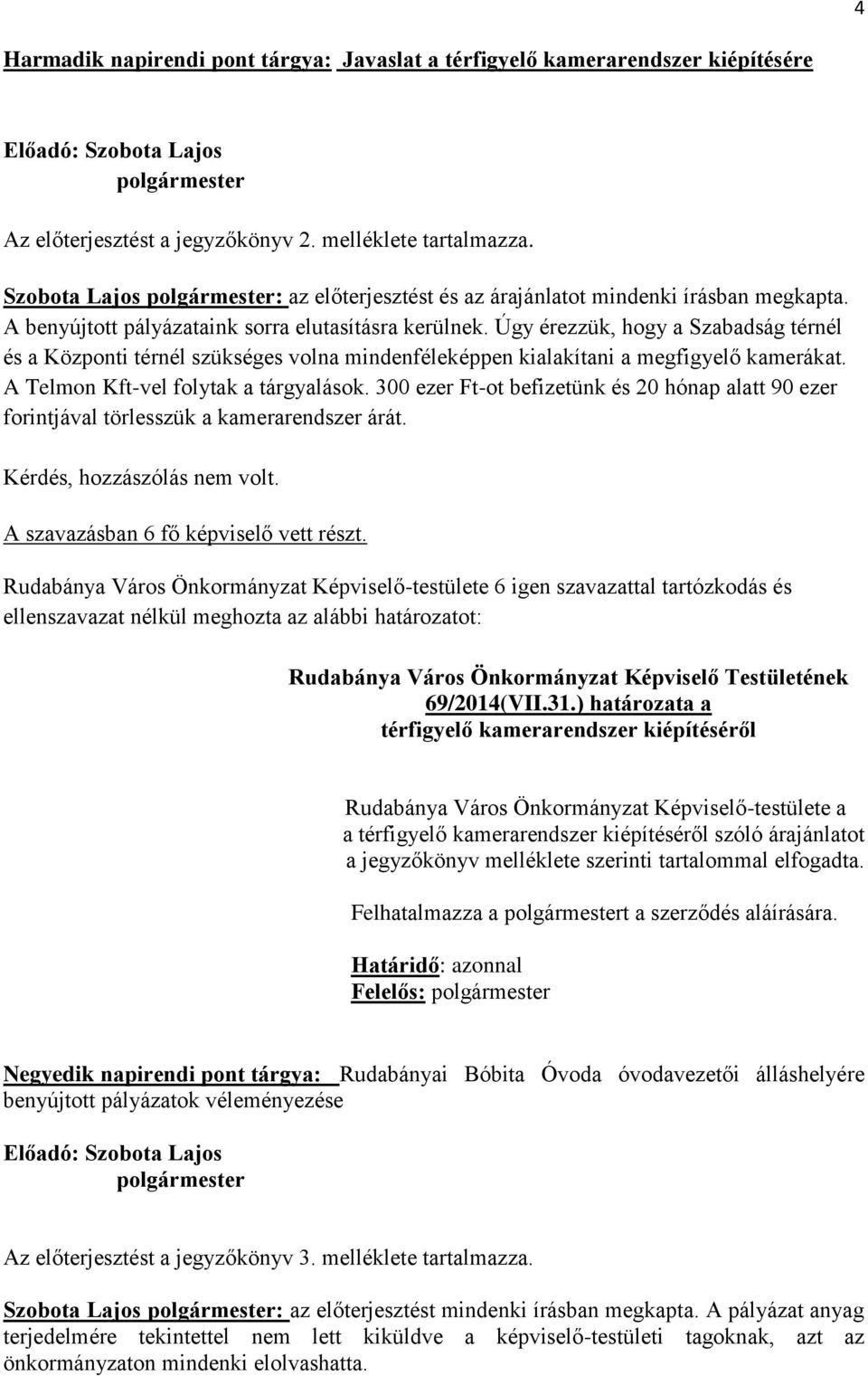 4

Harmadik napirendi pont tárgya: Javaslat a térfigyelő kamerarendszer kiépítésére

Előadó: Szobota Lajos
polgármester

Az előterjesztést a jegyzőkönyv 2. melléklete tartalmazza.

Szobota Lajos polgármester: az előterjesztést és az árajánlatot mindenki írásban megkapta. A benyújtott pályázataink sorra elutasításra kerülnek. Úgy érezzük, hogy a Szabadság térnél és a Központi térnél szükséges volna mindenféleképpen kialakítani a megfigyelő kamerákat. A Telmon Kft-vel folytak a tárgyalások. 300 ezer Ft-ot befizetünk és 20 hónap alatt 90 ezer forintjával törlesszük a kamerarendszer árát.

Kérdés, hozzászólás nem volt.

A szavazásban 6 fő képviselő vett részt.

Rudabánya Város Önkormányzat Képviselő-testülete 6 igen szavazattal tartózkodás és ellenszavazat nélkül meghozta az alábbi határozatot:

Rudabánya Város Önkormányzat Képviselő Testületének
69/2014(VII.31.) határozata a
térfigyelő kamerarendszer kiépítéséről

Rudabánya Város Önkormányzat Képviselő-testülete a a térfigyelő kamerarendszer kiépítéséről szóló árajánlatot a jegyzőkönyv melléklete szerinti tartalommal elfogadta.

Felhatalmazza a polgármestert a szerződés aláírására.

Határidő: azonnal
Felelős: polgármester

Negyedik napirendi pont tárgya: Rudabányai Bóbita Óvoda óvodavezetői álláshelyére benyújtott pályázatok véleményezése

Előadó: Szobota Lajos
polgármester

Az előterjesztést a jegyzőkönyv 3. melléklete tartalmazza.

Szobota Lajos polgármester: az előterjesztést mindenki írásban megkapta. A pályázat anyag terjedelmére tekintettel nem lett kiküldve a képviselő-testületi tagoknak, azt az önkormányzaton mindenki elolvashatta.